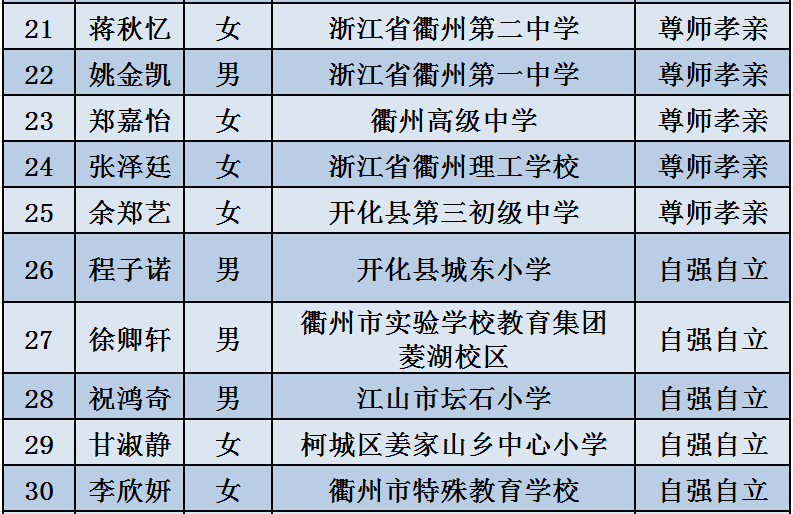 | 21 | 蒋秋忆 | 女 | 浙江省衢州第二中学 | 尊师孝亲 |
|---|---|---|---|---|
| 22 | 姚金凯 | 男 | 浙江省衢州第一中学 | 尊师孝亲 |
| 23 | 郑嘉怡 | 女 | 衢州高级中学 | 尊师孝亲 |
| 24 | 张泽廷 | 女 | 浙江省衢州理工学校 | 尊师孝亲 |
| 25 | 余郑艺 | 女 | 开化县第三初级中学 | 尊师孝亲 |
| 26 | 程子诺 | 男 | 开化县城东小学 | 自强自立 |
| 27 | 徐卿轩 | 男 | 衢州市实验学校教育集团菱湖校区 | 自强自立 |
| 28 | 祝鸿奇 | 男 | 江山市坛石小学 | 自强自立 |
| 29 | 甘淑静 | 女 | 柯城区姜家山乡中心小学 | 自强自立 |
| 30 | 李欣妍 | 女 | 衢州市特殊教育学校 | 自强自立 |